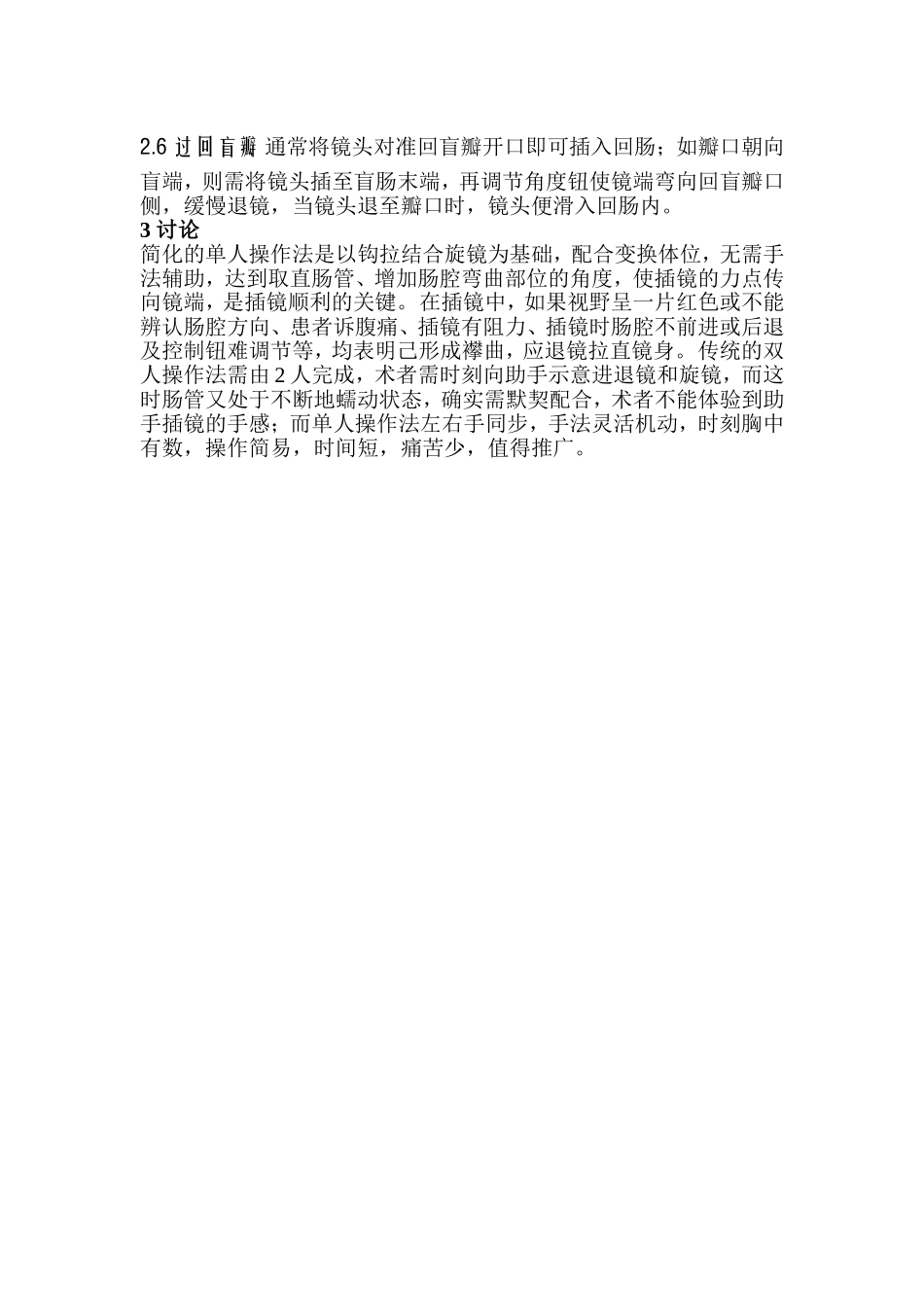 2.6 过回盲瓣 通常将镜头对准回盲瓣开口即可插入回肠；如瓣口朝向盲端，则需将镜头插至盲肠末端，再调节角度钮使镜端弯向回盲瓣口侧，缓慢退镜，当镜头退至瓣口时，镜头便滑入回肠内。

3 讨论

简化的单人操作法是以钩拉结合旋镜为基础，配合变换体位，无需手法辅助，达到取直肠管、增加肠腔弯曲部位的角度，使插镜的力点传向镜端，是插镜顺利的关键。在插镜中，如果视野呈一片红色或不能辨认肠腔方向、患者诉腹痛、插镜有阻力、插镜时肠腔不前进或后退及控制钮难调节等，均表明已形成襻曲，应退镜拉直镜身。传统的双人操作法需由 2 人完成，术者需时刻向助手示意进退镜和旋镜，而这时肠管又处于不断地蠕动状态，确实需默契配合，术者不能体验到助手插镜的手感；而单人操作法左右手同步，手法灵活机动，时刻胸中有数，操作简易，时间短，痛苦少，值得推广。